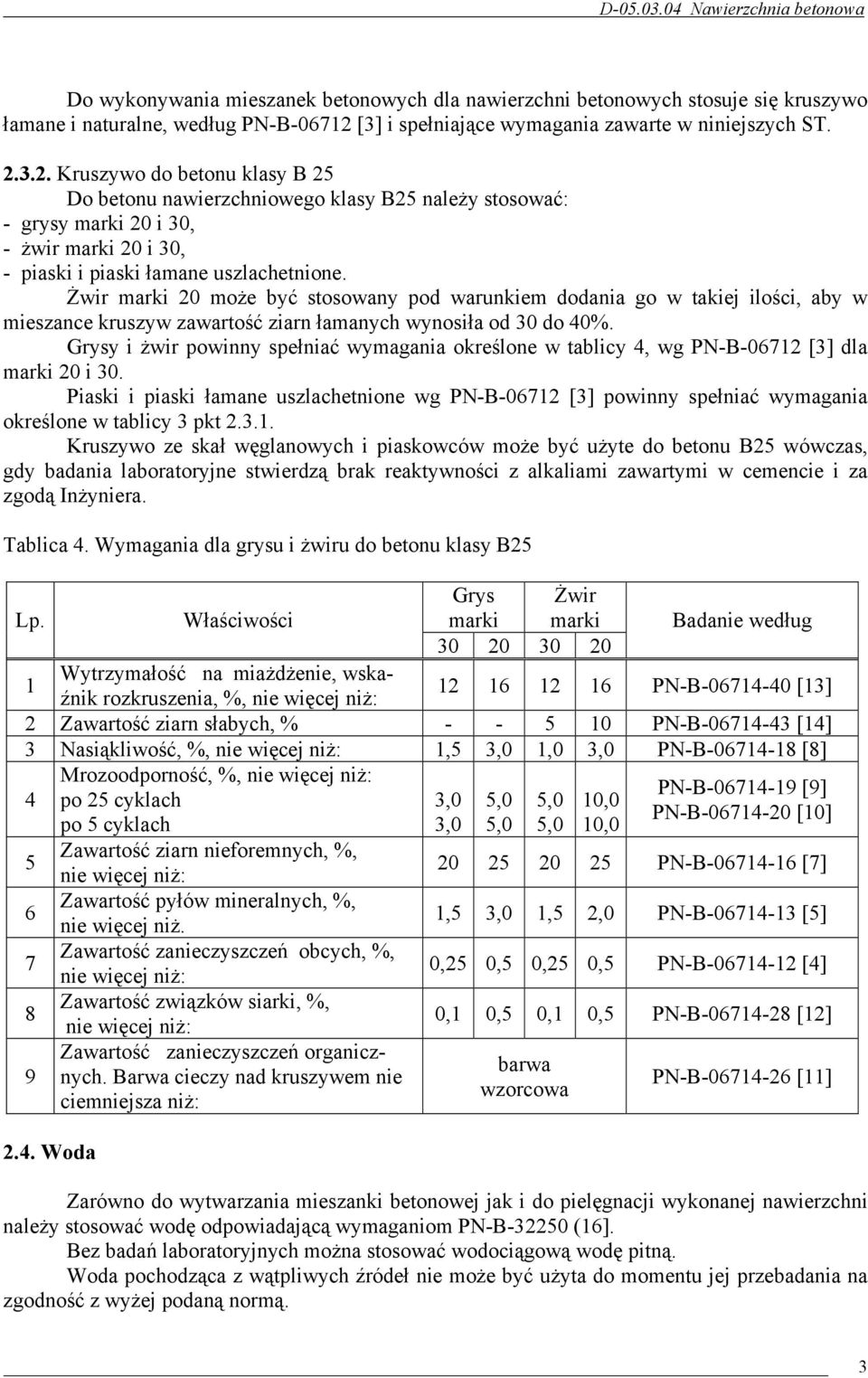 D-05.03.04 Nawierzchnia betonowa

Do wykonywania mieszanek betonowych dla nawierzchni betonowych stosuje się kruszywo łamane i naturalne, według PN-B-06712 [3] i spełniające wymagania zawarte w niniejszych ST.

2.3.2. Kruszywo do betonu klasy B 25
Do betonu nawierzchniowego klasy B25 należy stosować:
- grysy marki 20 i 30,
- żwir marki 20 i 30,
- piaski i piaski łamane uszlachetnione.
Żwir marki 20 może być stosowany pod warunkiem dodania go w takiej ilości, aby w mieszance kruszyw zawartość ziarn łamanych wynosiła od 30 do 40%.
Grysy i żwir powinny spełniać wymagania określone w tablicy 4, wg PN-B-06712 [3] dla marki 20 i 30.
Piaski i piaski łamane uszlachetnione wg PN-B-06712 [3] powinny spełniać wymagania określone w tablicy 3 pkt 2.3.1.
Kruszywo ze skał węglanowych i piaskowców może być użyte do betonu B25 wówczas, gdy badania laboratoryjne stwierdzą brak reaktywności z alkaliami zawartymi w cemencie i za zgodą Inżyniera.

Tablica 4. Wymagania dla grysu i żwiru do betonu klasy B25

| Lp. | Właściwości | Grys marki 30 | Grys marki 20 | Żwir marki 30 | Żwir marki 20 | Badanie według |
|---|---|---|---|---|---|---|
| 1 | Wytrzymałość na miażdżenie, wskaźnik rozkruszenia, %, nie więcej niż: | 12 | 16 | 12 | 16 | PN-B-06714-40 [13] |
| 2 | Zawartość ziarn słabych, % | - | - | 5 | 10 | PN-B-06714-43 [14] |
| 3 | Nasiąkliwość, %, nie więcej niż: | 1,5 | 3,0 | 1,0 | 3,0 | PN-B-06714-18 [8] |
| 4 | Mrozoodporność, %, nie więcej niż: po 25 cyklach po 5 cyklach | 3,0 3,0 | 5,0 5,0 | 5,0 5,0 | 10,0 10,0 | PN-B-06714-19 [9] PN-B-06714-20 [10] |
| 5 | Zawartość ziarn nieforemnych, %, nie więcej niż: | 20 | 25 | 20 | 25 | PN-B-06714-16 [7] |
| 6 | Zawartość pyłów mineralnych, %, nie więcej niż. | 1,5 | 3,0 | 1,5 | 2,0 | PN-B-06714-13 [5] |
| 7 | Zawartość zanieczyszczeń obcych, %, nie więcej niż: | 0,25 | 0,5 | 0,25 | 0,5 | PN-B-06714-12 [4] |
| 8 | Zawartość związków siarki, %, nie więcej niż: | 0,1 | 0,5 | 0,1 | 0,5 | PN-B-06714-28 [12] |
| 9 | Zawartość zanieczyszczeń organicznych. Barwa cieczy nad kruszywem nie ciemniejsza niż: | barwa wzorcowa | | | | PN-B-06714-26 [11] |

2.4. Woda

Zarówno do wytwarzania mieszanki betonowej jak i do pielęgnacji wykonanej nawierzchni należy stosować wodę odpowiadającą wymaganiom PN-B-32250 (16].
Bez badań laboratoryjnych można stosować wodociągową wodę pitną.
Woda pochodząca z wątpliwych źródeł nie może być użyta do momentu jej przebadania na zgodność z wyżej podaną normą.

3